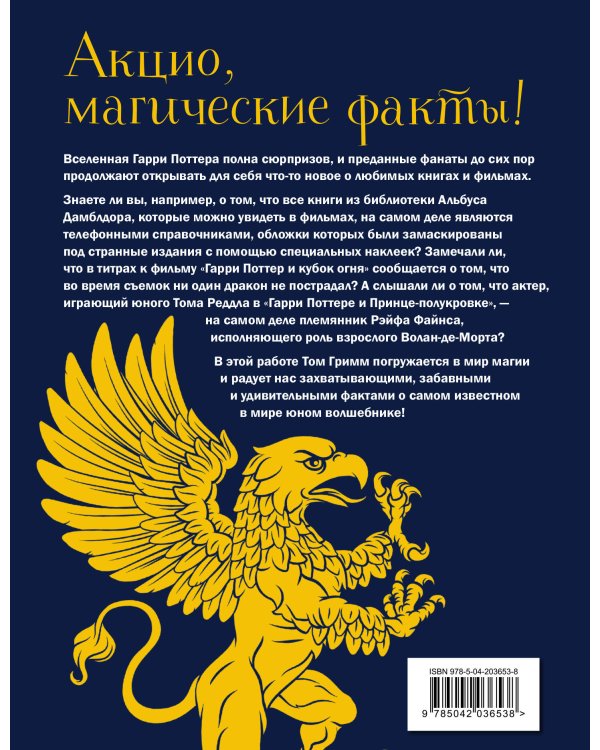 Акцио, магические факты!

Вселенная Гарри Поттера полна сюрпризов, и преданные фанаты до сих пор продолжают открывать для себя что-то новое о любимых книгах и фильмах.

Знаете ли вы, например, о том, что все книги из библиотеки Альбуса Дамблдора, которые можно увидеть в фильмах, на самом деле являются телефонными справочниками, обложки которых были замаскированы под странные издания с помощью специальных наклеек? Замечали ли, что в титрах к фильму «Гарри Поттер и кубок огня» сообщается о том, что во время съемок ни один дракон не пострадал? А слышали ли о том, что актер, играющий юного Тома Реддла в «Гарри Поттере и Принце-полукровке», — на самом деле племянник Рэйфа Файнса, исполняющего роль взрослого Волан-де-Морта?

В этой работе Том Гримм погружается в мир магии и радует нас захватывающими, забавными и удивительными фактами о самом известном в мире юном волшебнике!

ISBN 978-5-04-203653-8

9 785042 036538 >